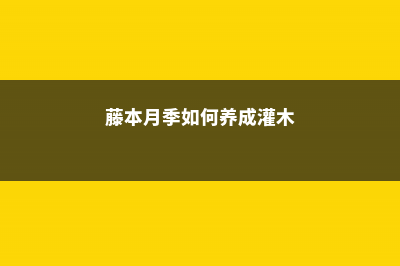 藤本月季如何养成灌木